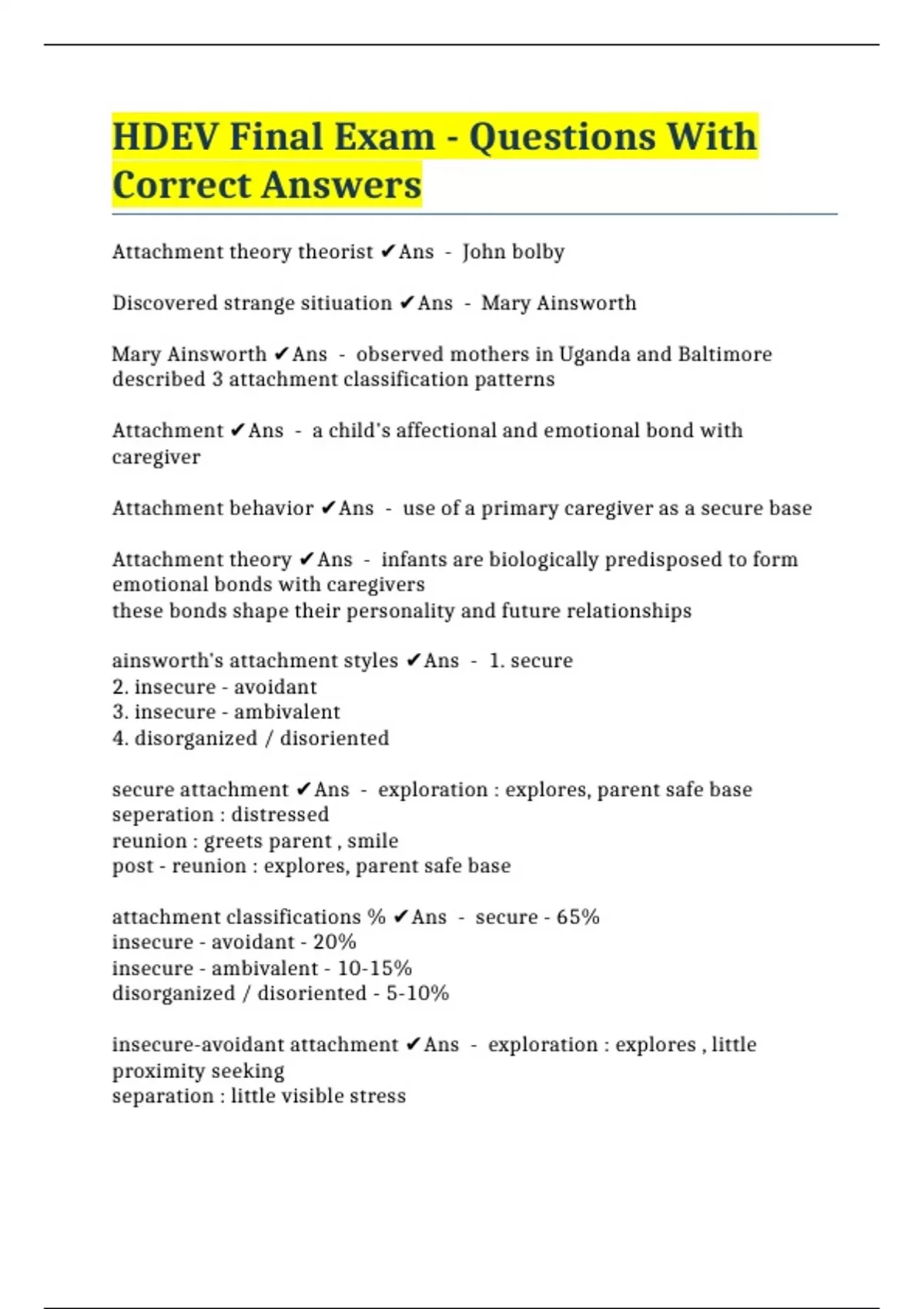 HDEV Final Exam - Questions With Correct Answers

Attachment theory theorist ✔Ans - John bolby

Discovered strange sitiuation ✔Ans - Mary Ainsworth

Mary Ainsworth ✔Ans - observed mothers in Uganda and Baltimore
described 3 attachment classification patterns

Attachment ✔Ans - a child's affectional and emotional bond with caregiver

Attachment behavior ✔Ans - use of a primary caregiver as a secure base

Attachment theory ✔Ans - infants are biologically predisposed to form emotional bonds with caregivers
these bonds shape their personality and future relationships

ainsworth's attachment styles ✔Ans - 1. secure
2. insecure - avoidant
3. insecure - ambivalent
4. disorganized / disoriented

secure attachment ✔Ans - exploration : explores, parent safe base
seperation : distressed
reunion : greets parent , smile
post - reunion : explores, parent safe base

attachment classifications % ✔Ans - secure - 65%
insecure - avoidant - 20%
insecure - ambivalent - 10-15%
disorganized / disoriented - 5-10%

insecure-avoidant attachment ✔Ans - exploration : explores , little proximity seeking
separation : little visible stress